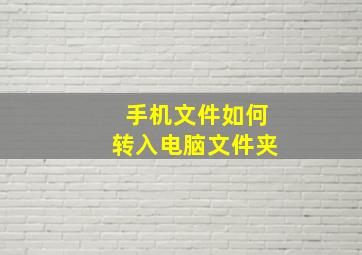 手机文件如何
转入电脑文件夹